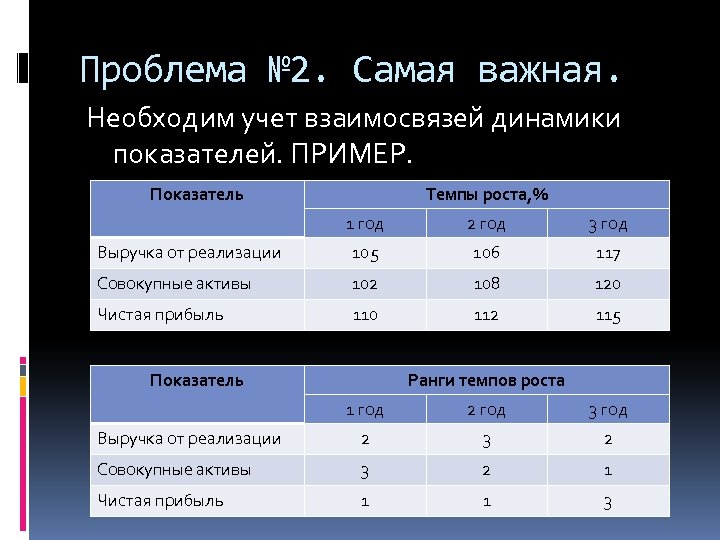 Проблема №2. Самая важная.

Необходим учет взаимосвязей динамики показателей. ПРИМЕР.

| Показатель | Темпы роста,% | | |
|---|---|---|---|
| | 1 год | 2 год | 3 год |
| Выручка от реализации | 105 | 106 | 117 |
| Совокупные активы | 102 | 108 | 120 |
| Чистая прибыль | 110 | 112 | 115 |

| Показатель | Ранги темпов роста | | |
|---|---|---|---|
| | 1 год | 2 год | 3 год |
| Выручка от реализации | 2 | 3 | 2 |
| Совокупные активы | 3 | 2 | 1 |
| Чистая прибыль | 1 | 1 | 3 |